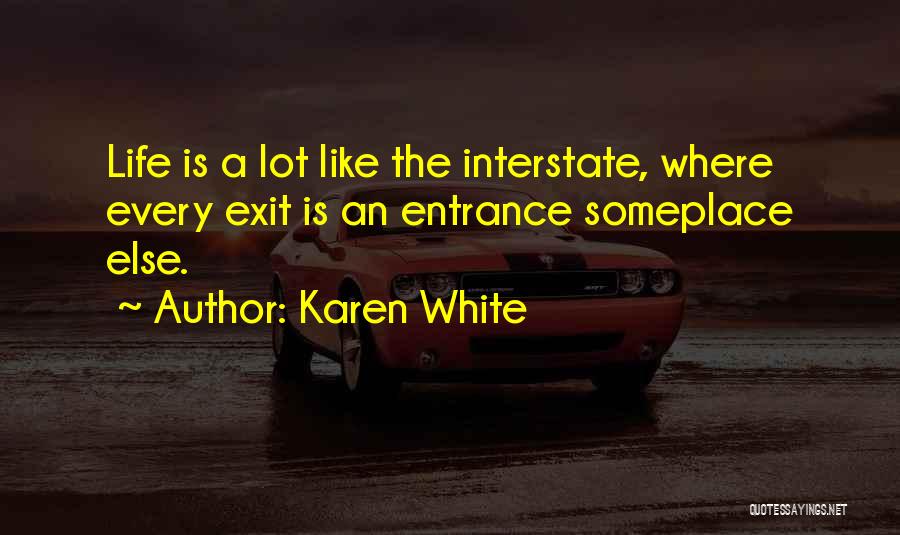 Life is a lot like the interstate, where every exit is an entrance someplace else.

~ Author: Karen White

QUOTESSAYINGS.NET